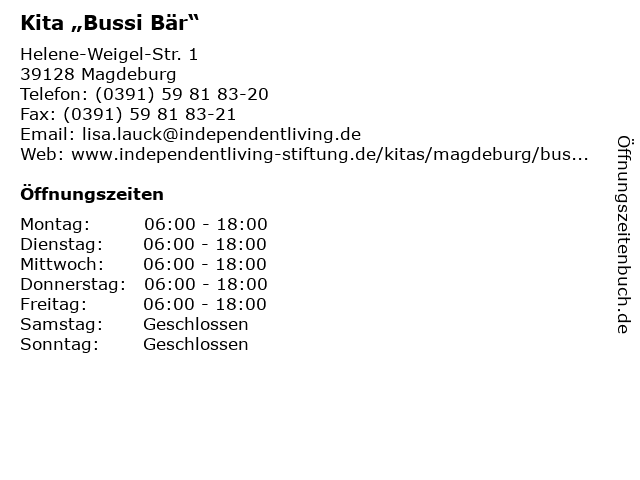 Kita „Bussi Bär“

Helene-Weigel-Str. 1
39128 Magdeburg
Telefon: (0391) 59 81 83-20
Fax: (0391) 59 81 83-21
Email: lisa.lauck@independentliving.de
Web: www.independentliving-stiftung.de/kitas/magdeburg/bus...

Öffnungszeiten

Montag: 06:00 - 18:00
Dienstag: 06:00 - 18:00
Mittwoch: 06:00 - 18:00
Donnerstag: 06:00 - 18:00
Freitag: 06:00 - 18:00
Samstag: Geschlossen
Sonntag: Geschlossen

Öffnungszeitenbuch.de